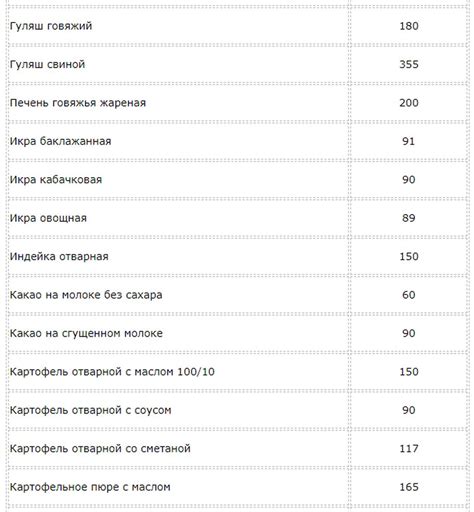 | | |
|---|---|
| Гуляш говяжий | 180 |
| Гуляш свиной | 355 |
| Печень говяжья жареная | 200 |
| Икра баклажанная | 91 |
| Икра кабачковая | 90 |
| Икра овощная | 89 |
| Индейка отварная | 150 |
| Какао на молоке без сахара | 60 |
| Какао на сгущенном молоке | 90 |
| Картофель отварной с маслом 100/10 | 150 |
| Картофель отварной с соусом | 90 |
| Картофель отварной со сметаной | 117 |
| Картофельное пюре с маслом | 165 |